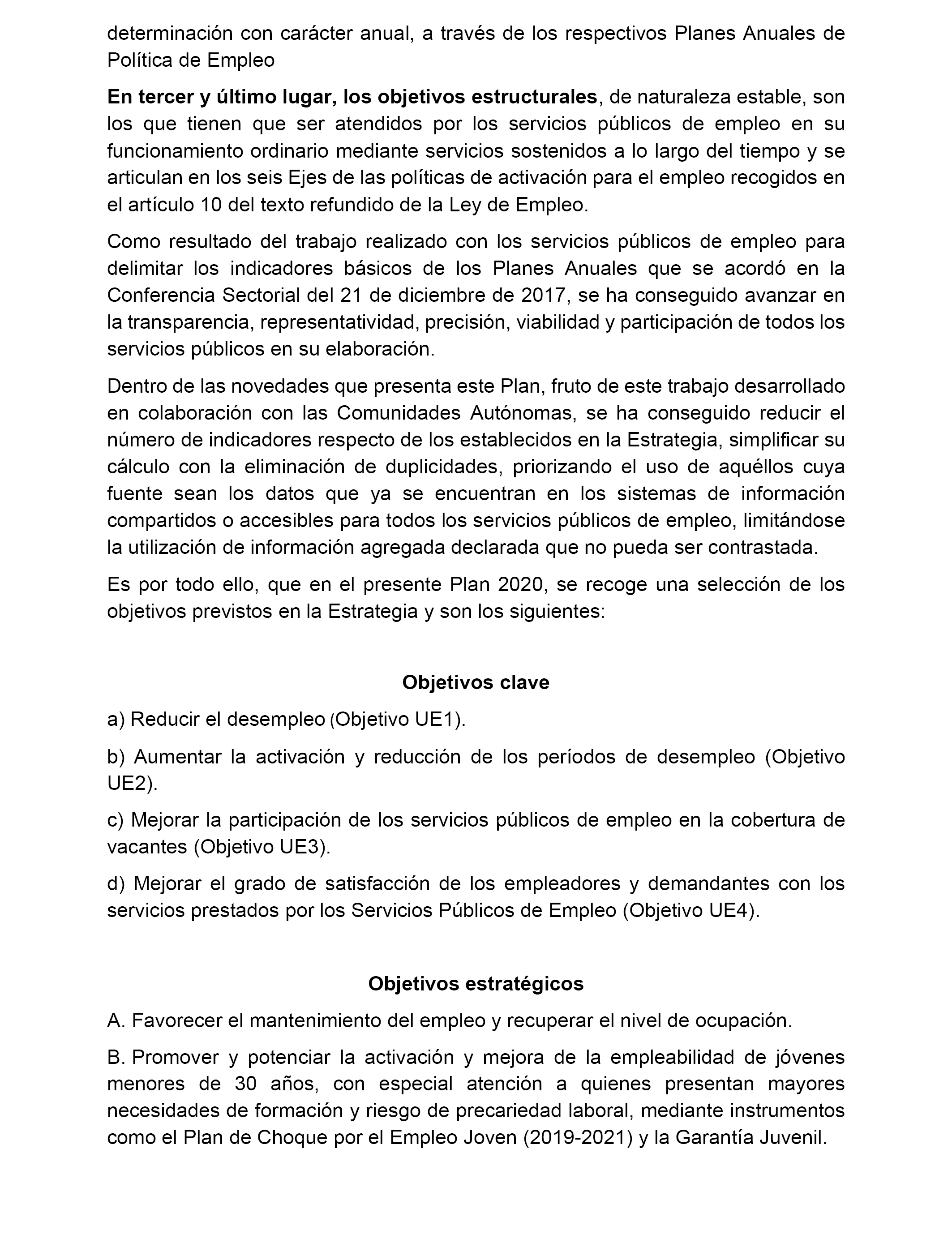 determinación con carácter anual, a través de los respectivos Planes Anuales de Política de Empleo

En tercer y último lugar, los objetivos estructurales, de naturaleza estable, son los que tienen que ser atendidos por los servicios públicos de empleo en su funcionamiento ordinario mediante servicios sostenidos a lo largo del tiempo y se articulan en los seis Ejes de las políticas de activación para el empleo recogidos en el artículo 10 del texto refundido de la Ley de Empleo.

Como resultado del trabajo realizado con los servicios públicos de empleo para delimitar los indicadores básicos de los Planes Anuales que se acordó en la Conferencia Sectorial del 21 de diciembre de 2017, se ha conseguido avanzar en la transparencia, representatividad, precisión, viabilidad y participación de todos los servicios públicos en su elaboración.

Dentro de las novedades que presenta este Plan, fruto de este trabajo desarrollado en colaboración con las Comunidades Autónomas, se ha conseguido reducir el número de indicadores respecto de los establecidos en la Estrategia, simplificar su cálculo con la eliminación de duplicidades, priorizando el uso de aquéllos cuya fuente sean los datos que ya se encuentran en los sistemas de información compartidos o accesibles para todos los servicios públicos de empleo, limitándose la utilización de información agregada declarada que no pueda ser contrastada.

Es por todo ello, que en el presente Plan 2020, se recoge una selección de los objetivos previstos en la Estrategia y son los siguientes:

Objetivos clave

a) Reducir el desempleo (Objetivo UE1).

b) Aumentar la activación y reducción de los períodos de desempleo (Objetivo UE2).

c) Mejorar la participación de los servicios públicos de empleo en la cobertura de vacantes (Objetivo UE3).

d) Mejorar el grado de satisfacción de los empleadores y demandantes con los servicios prestados por los Servicios Públicos de Empleo (Objetivo UE4).

Objetivos estratégicos

A. Favorecer el mantenimiento del empleo y recuperar el nivel de ocupación.

B. Promover y potenciar la activación y mejora de la empleabilidad de jóvenes menores de 30 años, con especial atención a quienes presentan mayores necesidades de formación y riesgo de precariedad laboral, mediante instrumentos como el Plan de Choque por el Empleo Joven (2019-2021) y la Garantía Juvenil.